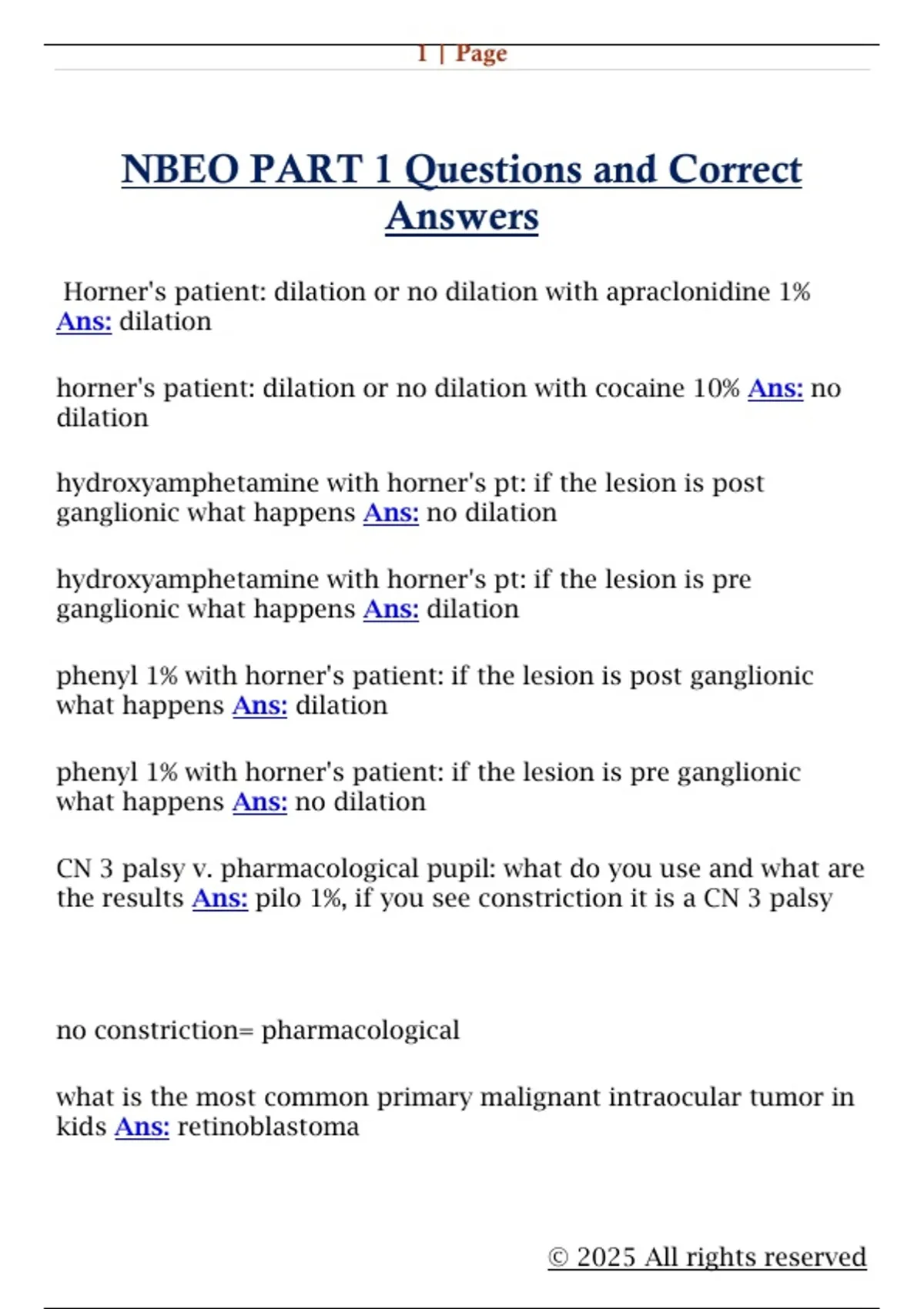 1 | Page

NBEO PART 1 Questions and Correct Answers

Horner's patient: dilation or no dilation with apraclonidine 1% Ans: dilation

horner's patient: dilation or no dilation with cocaine 10% Ans: no dilation

hydroxyamphetamine with horner's pt: if the lesion is post ganglionic what happens Ans: no dilation

hydroxyamphetamine with horner's pt: if the lesion is pre ganglionic what happens Ans: dilation

phenyl 1% with horner's patient: if the lesion is post ganglionic what happens Ans: dilation

phenyl 1% with horner's patient: if the lesion is pre ganglionic what happens Ans: no dilation

CN 3 palsy v. pharmacological pupil: what do you use and what are the results Ans: pilo 1%, if you see constriction it is a CN 3 palsy

no constriction= pharmacological

what is the most common primary malignant intraocular tumor in kids Ans: retinoblastoma

© 2025 All rights reserved